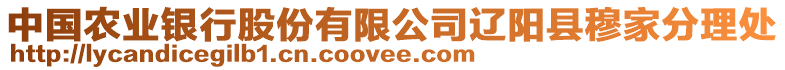 中国农业银行股份有限公司辽阳县穆家分理处
http://lycandicegilb1.cn.coovee.com